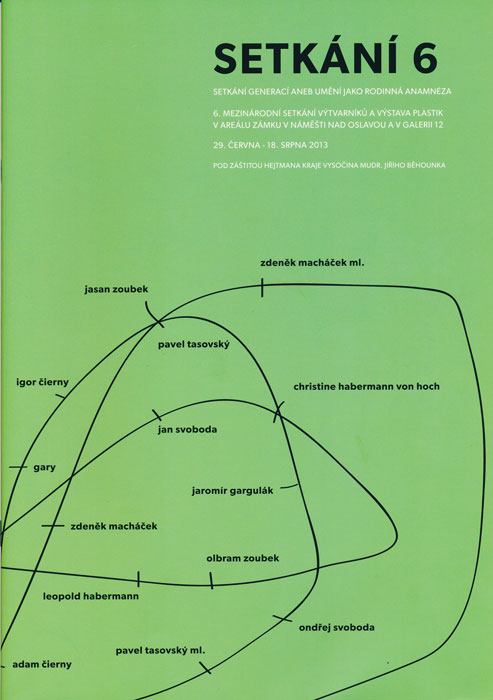 SETKÁNÍ 6

SETKÁNÍ GENERACÍ ANEB UMĚNÍ JAKO RODINNÁ ANAMNÉZA

6. MEZINÁRODNÍ SETKÁNÍ VÝTVARNÍKŮ A VÝSTAVA PLASTIK V AREÁLU ZÁMKU V NÁMĚŠTI NAD OSLAVOU A V GALERII 12

29. ČERVNA - 18. SRPNA 2013

POD ZÁŠTITOU HEJTMANA KRAJE VYSOČINA MUDR. JIŘÍHO BĚHOUNKA

zdeněk macháček ml.

jasan zoubek

pavel tasovský

igor čierny

christine habermann von hoch

jan svoboda

gary

jaromír gargulák

zdeněk macháček

olbram zoubek

leopold habermann

ondřej svoboda

pavel tasovský ml.

adam čierny